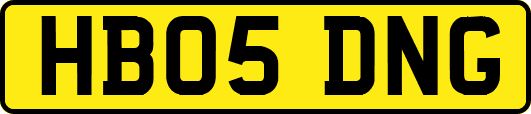 HB05 DNG